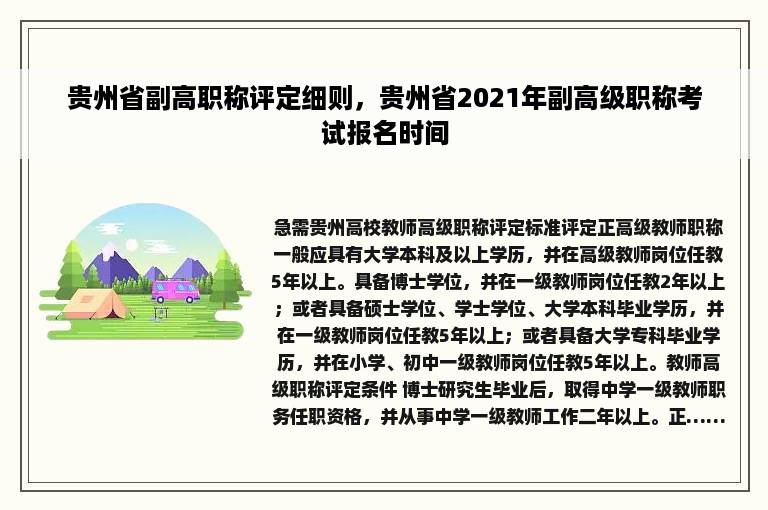 贵州省副高职称评定细则，贵州省2021年副高级职称考试报名时间

急需贵州高校教师高级职称评定标准评定正高级教师职称一般应具有大学本科及以上学历，并在高级教师岗位任教5年以上。具备博士学位，并在一级教师岗位任教2年以上；或者具备硕士学位、学士学位、大学本科毕业学历，并在一级教师岗位任教5年以上；或者具备大学专科毕业学历，并在小学、初中一级教师岗位任教5年以上。教师高级职称评定条件 博士研究生毕业后，取得中学一级教师职务任职资格，并从事中学一级教师工作二年以上。正……